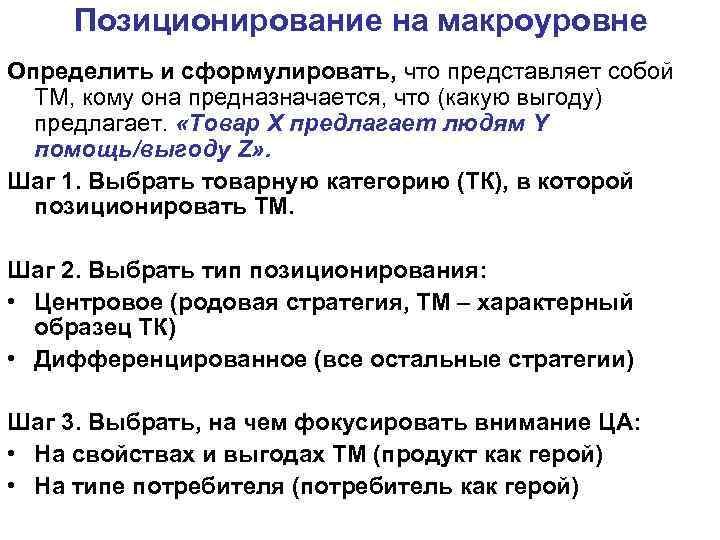 Позиционирование на макроуровне

Определить и сформулировать, что представляет собой ТМ, кому она предназначается, что (какую выгоду) предлагает. «Товар X предлагает людям Y помощь/выгоду Z».

Шаг 1. Выбрать товарную категорию (ТК), в которой позиционировать ТМ.

Шаг 2. Выбрать тип позиционирования:
• Центровое (родовая стратегия, ТМ – характерный образец ТК)
• Дифференцированное (все остальные стратегии)

Шаг 3. Выбрать, на чем фокусировать внимание ЦА:
• На свойствах и выгодах ТМ (продукт как герой)
• На типе потребителя (потребитель как герой)